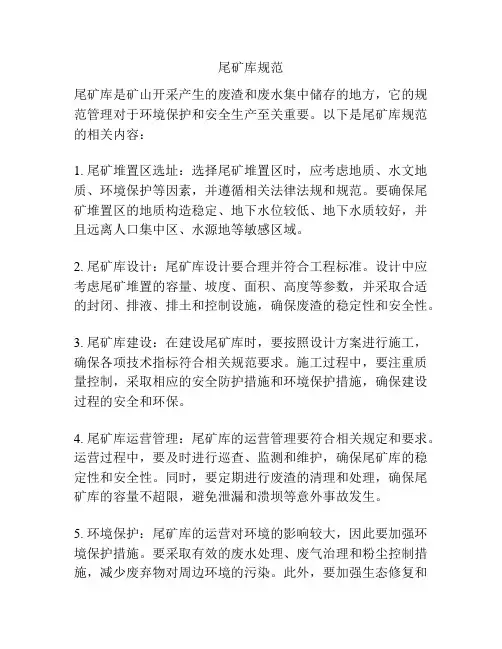 尾矿库规范

尾矿库是矿山开采产生的废渣和废水集中储存的地方，它的规范管理对于环境保护和安全生产至关重要。以下是尾矿库规范的相关内容：

1. 尾矿堆置区选址：选择尾矿堆置区时，应考虑地质、水文地质、环境保护等因素，并遵循相关法律法规和规范。要确保尾矿堆置区的地质构造稳定、地下水位较低、地下水质较好，并且远离人口集中区、水源地等敏感区域。

2. 尾矿库设计：尾矿库设计要合理并符合工程标准。设计中应考虑尾矿堆置的容量、坡度、面积、高度等参数，并采取合适的封闭、排液、排土和控制设施，确保废渣的稳定性和安全性。

3. 尾矿库建设：在建设尾矿库时，要按照设计方案进行施工，确保各项技术指标符合相关规范要求。施工过程中，要注重质量控制，采取相应的安全防护措施和环境保护措施，确保建设过程的安全和环保。

4. 尾矿库运营管理：尾矿库的运营管理要符合相关规定和要求。运营过程中，要及时进行巡查、监测和维护，确保尾矿库的稳定性和安全性。同时，要定期进行废渣的清理和处理，确保尾矿库的容量不超限，避免泄漏和溃坝等意外事故发生。

5. 环境保护：尾矿库的运营对环境的影响较大，因此要加强环境保护措施。要采取有效的废水处理、废气治理和粉尘控制措施，减少废弃物对周边环境的污染。此外，要加强生态修复和